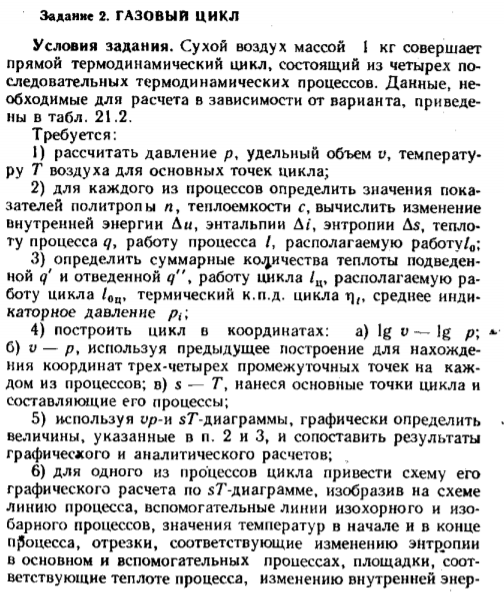 Задание 2. ГАЗОВЫЙ ЦИКЛ

Условия задания. Сухой воздух массой 1 кг совершает прямой термодинамический цикл, состоящий из четырех последовательных термодинамических процессов. Данные, необходимые для расчета в зависимости от варианта, приведены в табл. 21.2.

Требуется:

1) рассчитать давление $p$, удельный объем $v$, температуру $T$ воздуха для основных точек цикла;

2) для каждого из процессов определить значения показателей политропы $n$, теплоемкости $c$, вычислить изменение внутренней энергии $\Delta u$, энтальпии $\Delta i$, энтропии $\Delta s$, теплоту процесса $q$, работу процесса $l$, располагаемую работу $l_0$;

3) определить суммарные количества теплоты подведенной $q'$ и отведенной $q''$, работу цикла $l_ц$, располагаемую работу цикла $l_{0ц}$, термический к.п.д. цикла $\eta_t$, среднее индикаторное давление $p_i$;

4) построить цикл в координатах: а) $\lg v - \lg p$; б) $v - p$, используя предыдущее построение для нахождения координат трех-четырех промежуточных точек на каждом из процессов; в) $s - T$, нанеся основные точки цикла и составляющие его процессы;

5) используя $vp$-и $sT$-диаграммы, графически определить величины, указанные в п. 2 и 3, и сопоставить результаты графического и аналитического расчетов;

6) для одного из процессов цикла привести схему его графического расчета по $sT$-диаграмме, изобразив на схеме линию процесса, вспомогательные линии изохорного и изобарного процессов, значения температур в начале и в конце процесса, отрезки, соответствующие изменению энтропии в основном и вспомогательных процессах, площадки, соответствующие теплоте процесса, изменению внутренней энер-